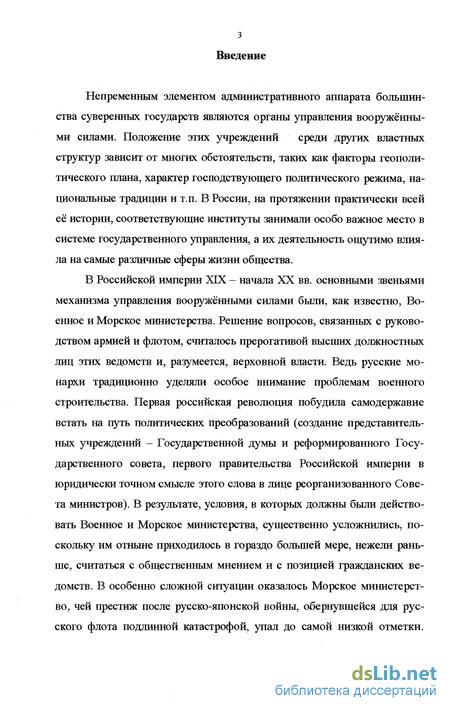 3

Введение

Непременным элементом административного аппарата большинства суверенных государств являются органы управления вооружёнными силами. Положение этих учреждений среди других властных структур зависит от многих обстоятельств, таких как факторы геополитического плана, характер господствующего политического режима, национальные традиции и т.п. В России, на протяжении практически всей её истории, соответствующие институты занимали особо важное место в системе государственного управления, а их деятельность ощутимо влияла на самые различные сферы жизни общества.

В Российской империи XIX – начала XX вв. основными звеньями механизма управления вооружёнными силами были, как известно, Военное и Морское министерства. Решение вопросов, связанных с руководством армией и флотом, считалось прерогативой высших должностных лиц этих ведомств и, разумеется, верховной власти. Ведь русские монархи традиционно уделяли особое внимание проблемам военного строительства. Первая российская революция побудила самодержавие встать на путь политических преобразований (создание представительных учреждений – Государственной думы и реформированного Государственного совета, первого правительства Российской империи в юридически точном смысле этого слова в лице реорганизованного Совета министров). В результате, условия, в которых должны были действовать Военное и Морское министерства, существенно усложнились, поскольку им отныне приходилось в гораздо большей мере, нежели раньше, считаться с общественным мнением и с позицией гражданских ведомств. В особенно сложной ситуации оказалось Морское министерство, чей престиж после русско-японской войны, обернувшейся для русского флота подлинной катастрофой, упал до самой низкой отметки.

dsLib.net
библиотека диссертаций